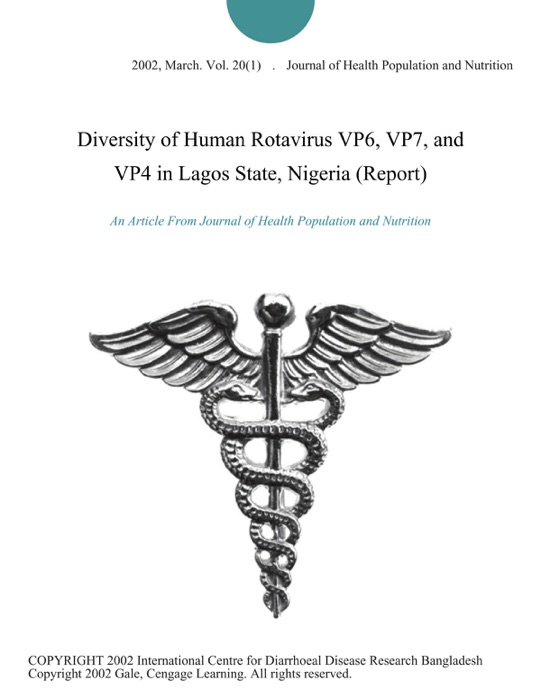 2002, March. Vol. 20(1) . Journal of Health Population and Nutrition

Diversity of Human Rotavirus VP6, VP7, and VP4 in Lagos State, Nigeria (Report)

An Article From Journal of Health Population and Nutrition

COPYRIGHT 2002 International Centre for Diarrhoeal Disease Research Bangladesh
Copyright 2002 Gale, Cengage Learning. All rights reserved.